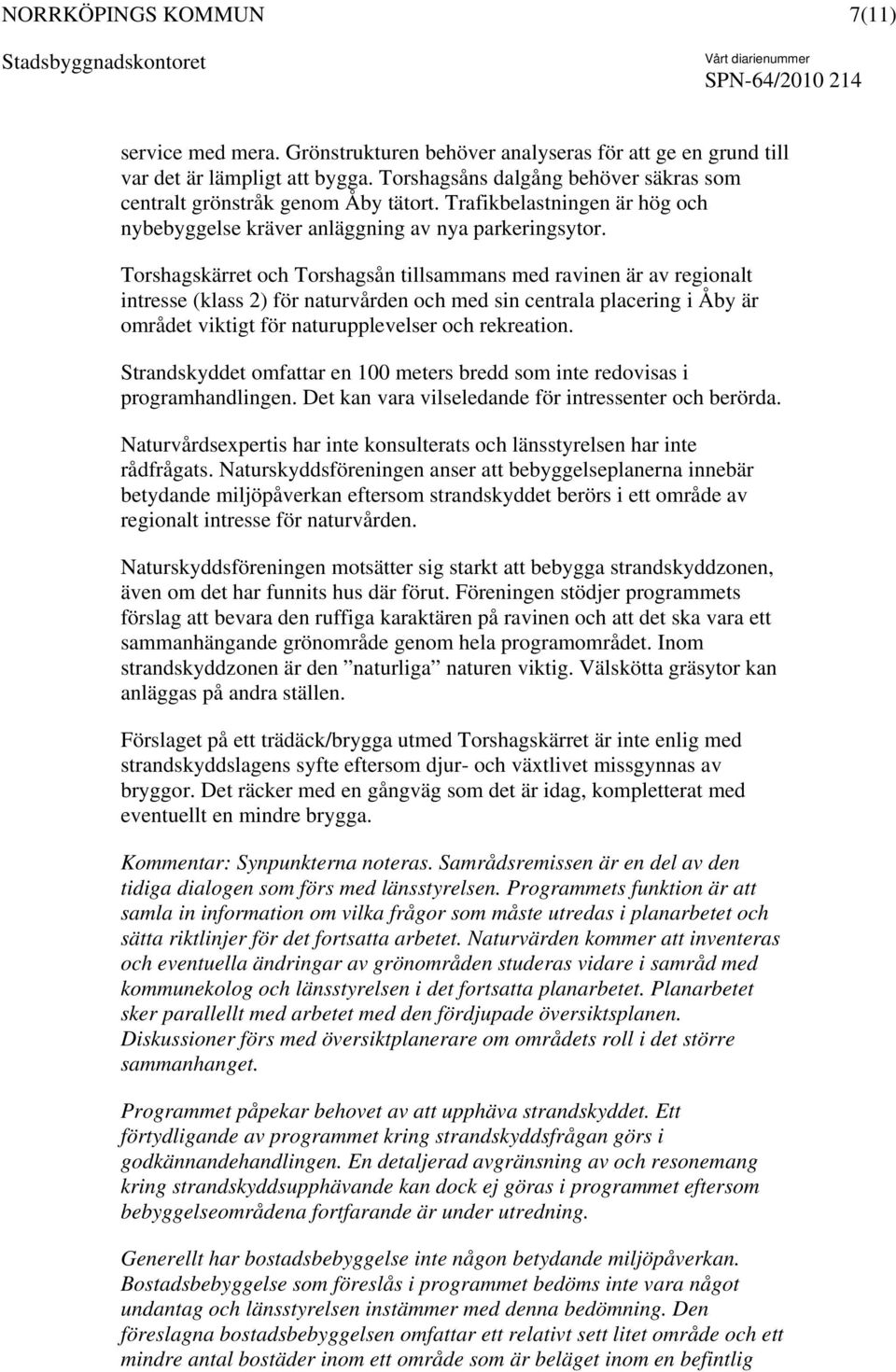 NORRKÖPINGS KOMMUN 7(11)
Stadsbyggnadskontoret
Vårt diarienummer
SPN-64/2010 214

service med mera. Grönstrukturen behöver analyseras för att ge en grund till var det är lämpligt att bygga. Torshagsåns dalgång behöver säkras som centralt grönstråk genom Åby tätort. Trafikbelastningen är hög och nybebyggelse kräver anläggning av nya parkeringsytor.

Torshagskärret och Torshagsån tillsammans med ravinen är av regionalt intresse (klass 2) för naturvården och med sin centrala placering i Åby är området viktigt för naturupplevelser och rekreation.

Strandskyddet omfattar en 100 meters bredd som inte redovisas i programhandlingen. Det kan vara vilseledande för intressenter och berörda.

Naturvårdsexpertis har inte konsulterats och länsstyrelsen har inte rådfrågats. Naturskyddsföreningen anser att bebyggelseplanerna innebär betydande miljöpåverkan eftersom strandskyddet berörs i ett område av regionalt intresse för naturvården.

Naturskyddsföreningen motsätter sig starkt att bebygga strandskyddzonen, även om det har funnits hus där förut. Föreningen stödjer programmets förslag att bevara den ruffiga karaktären på ravinen och att det ska vara ett sammanhängande grönområde genom hela programområdet. Inom strandskyddzonen är den ”naturliga” naturen viktig. Välskötta gräsytor kan anläggas på andra ställen.

Förslaget på ett trädäck/brygga utmed Torshagskärret är inte enlig med strandskyddslagens syfte eftersom djur- och växtlivet missgynnas av bryggor. Det räcker med en gångväg som det är idag, kompletterat med eventuellt en mindre brygga.

Kommentar: Synpunkterna noteras. Samrådsremissen är en del av den tidiga dialogen som förs med länsstyrelsen. Programmets funktion är att samla in information om vilka frågor som måste utredas i planarbetet och sätta riktlinjer för det fortsatta arbetet. Naturvärden kommer att inventeras och eventuella ändringar av grönområden studeras vidare i samråd med kommunekolog och länsstyrelsen i det fortsatta planarbetet. Planarbetet sker parallellt med arbetet med den fördjupade översiktsplanen. Diskussioner förs med översiktplanerare om områdets roll i det större sammanhanget.

Programmet påpekar behovet av att upphäva strandskyddet. Ett förtydligande av programmet kring strandskyddsfrågan görs i godkännandehandlingen. En detaljerad avgränsning av och resonemang kring strandskyddsupphävande kan dock ej göras i programmet eftersom bebyggelseområdena fortfarande är under utredning.

Generellt har bostadsbebyggelse inte någon betydande miljöpåverkan. Bostadsbebyggelse som föreslås i programmet bedöms inte vara något undantag och länsstyrelsen instämmer med denna bedömning. Den föreslagna bostadsbebyggelsen omfattar ett relativt sett litet område och ett mindre antal bostäder inom ett område som är beläget inom en befintlig